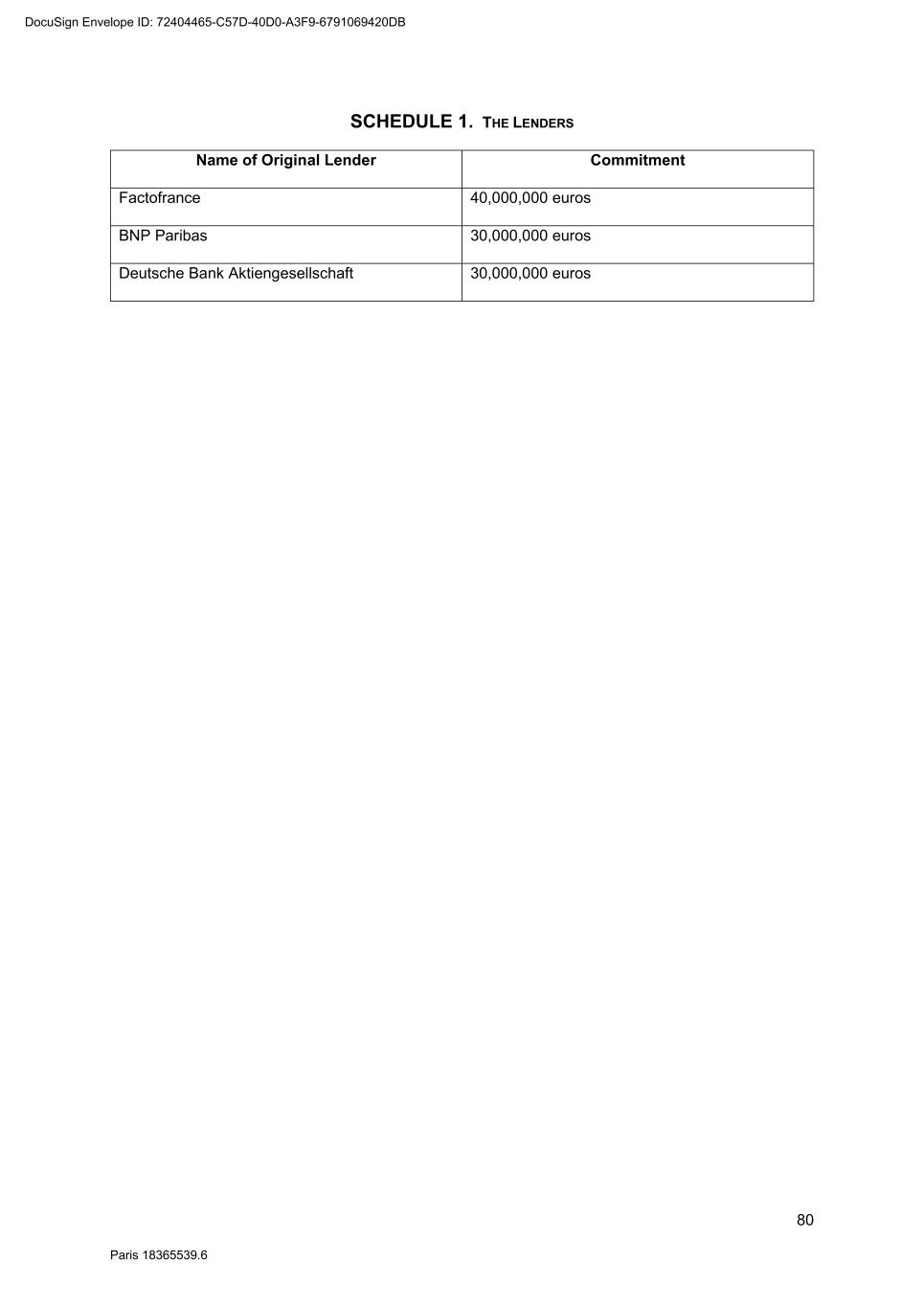 DocuSign Envelope ID: 72404465-C57D-40D0-A3F9-6791069420DB

SCHEDULE 1. THE LENDERS

| Name of Original Lender | Commitment |
|---|---|
| Factofrance | 40,000,000 euros |
| BNP Paribas | 30,000,000 euros |
| Deutsche Bank Aktiengesellschaft | 30,000,000 euros |

80

Paris 18365539.6